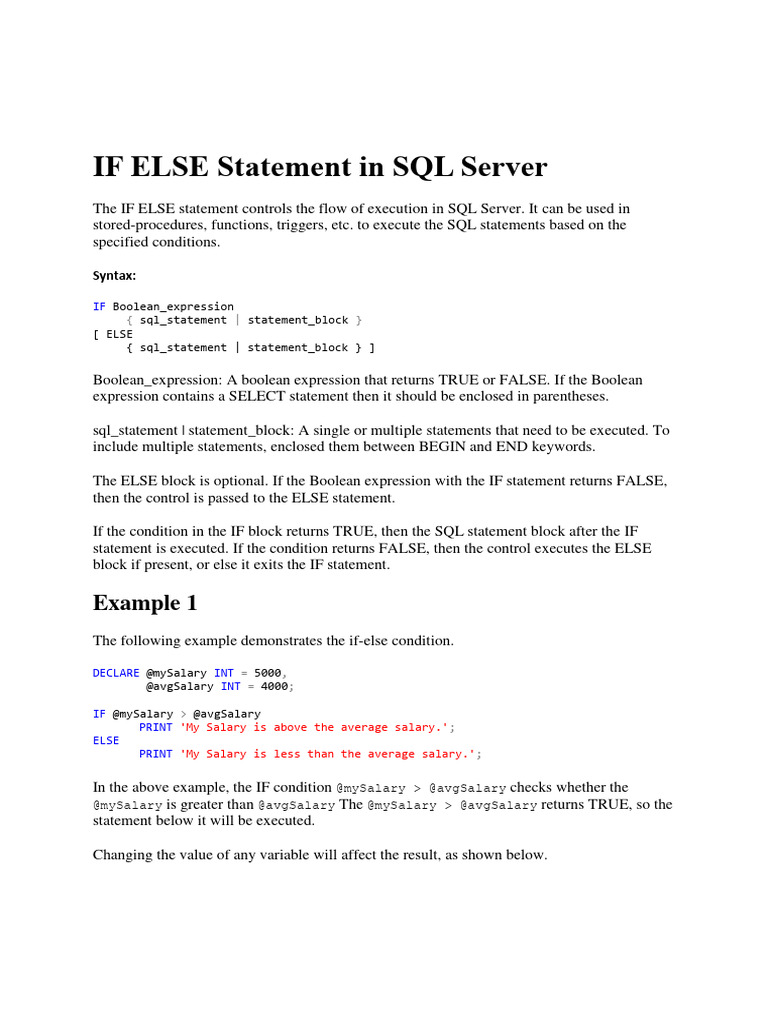 IF ELSE Statement in SQL Server

The IF ELSE statement controls the flow of execution in SQL Server. It can be used in stored-procedures, functions, triggers, etc. to execute the SQL statements based on the specified conditions.

Syntax:

IF Boolean_expression
     { sql_statement | statement_block }
[ ELSE
     { sql_statement | statement_block } ]

Boolean_expression: A boolean expression that returns TRUE or FALSE. If the Boolean expression contains a SELECT statement then it should be enclosed in parentheses.

sql_statement | statement_block: A single or multiple statements that need to be executed. To include multiple statements, enclosed them between BEGIN and END keywords.

The ELSE block is optional. If the Boolean expression with the IF statement returns FALSE, then the control is passed to the ELSE statement.

If the condition in the IF block returns TRUE, then the SQL statement block after the IF statement is executed. If the condition returns FALSE, then the control executes the ELSE block if present, or else it exits the IF statement.

Example 1

The following example demonstrates the if-else condition.

DECLARE @mySalary INT = 5000,
        @avgSalary INT = 4000;

IF @mySalary > @avgSalary
       PRINT 'My Salary is above the average salary.';
ELSE
       PRINT 'My Salary is less than the average salary.';

In the above example, the IF condition @mySalary > @avgSalary checks whether the @mySalary is greater than @avgSalary The @mySalary > @avgSalary returns TRUE, so the statement below it will be executed.

Changing the value of any variable will affect the result, as shown below.